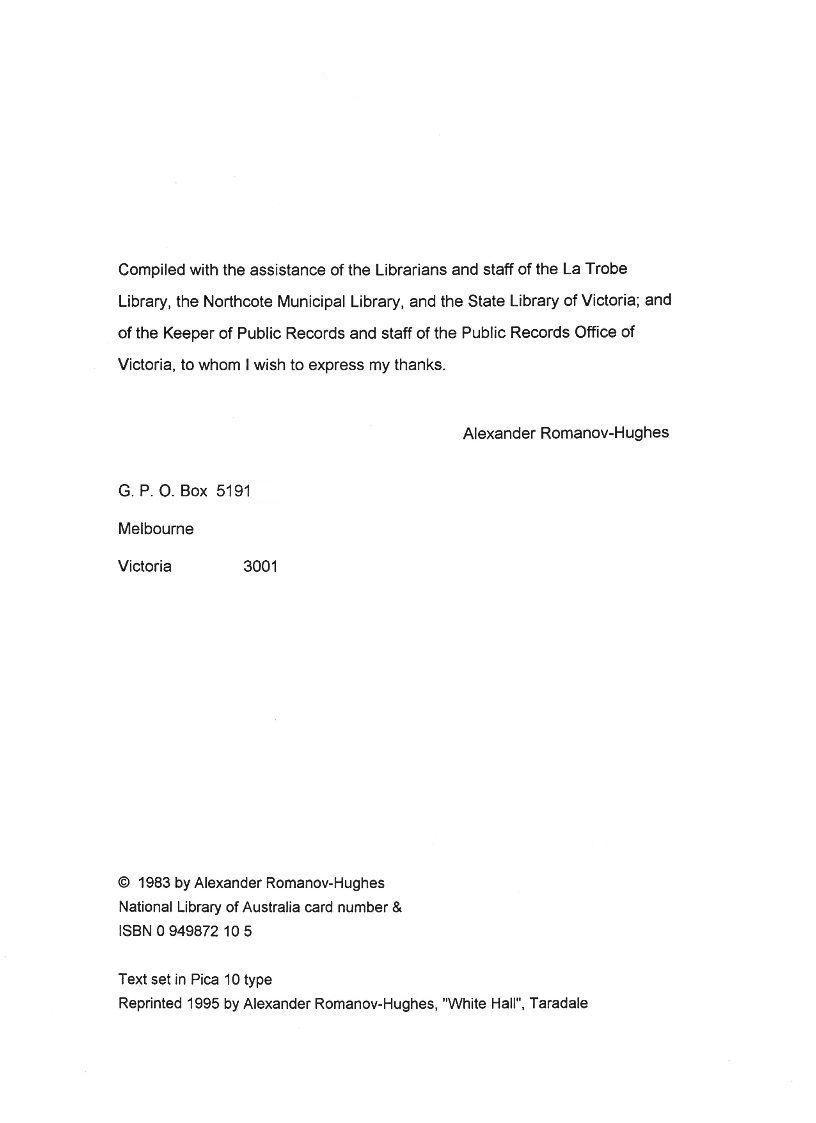 Compiled with the assistance of the Librarians and staff of the La Trobe Library, the Northcote Municipal Library, and the State Library of Victoria; and of the Keeper of Public Records and staff of the Public Records Office of Victoria, to whom I wish to express my thanks.

Alexander Romanov-Hughes

G. P. O. Box 5191

Melbourne

Victoria 3001

© 1983 by Alexander Romanov-Hughes
National Library of Australia card number &
ISBN 0 949872 10 5

Text set in Pica 10 type
Reprinted 1995 by Alexander Romanov-Hughes, "White Hall", Taradale